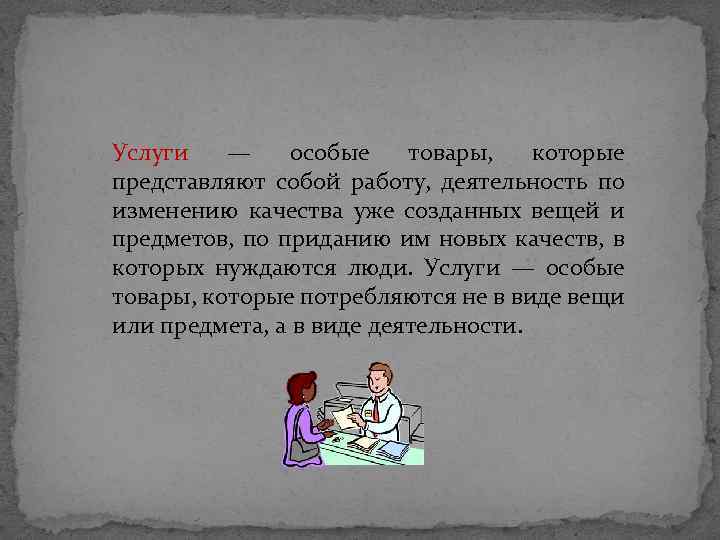 Услуги — особые товары, которые представляют собой работу, деятельность по изменению качества уже созданных вещей и предметов, по приданию им новых качеств, в которых нуждаются люди. Услуги — особые товары, которые потребляются не в виде вещи или предмета, а в виде деятельности.